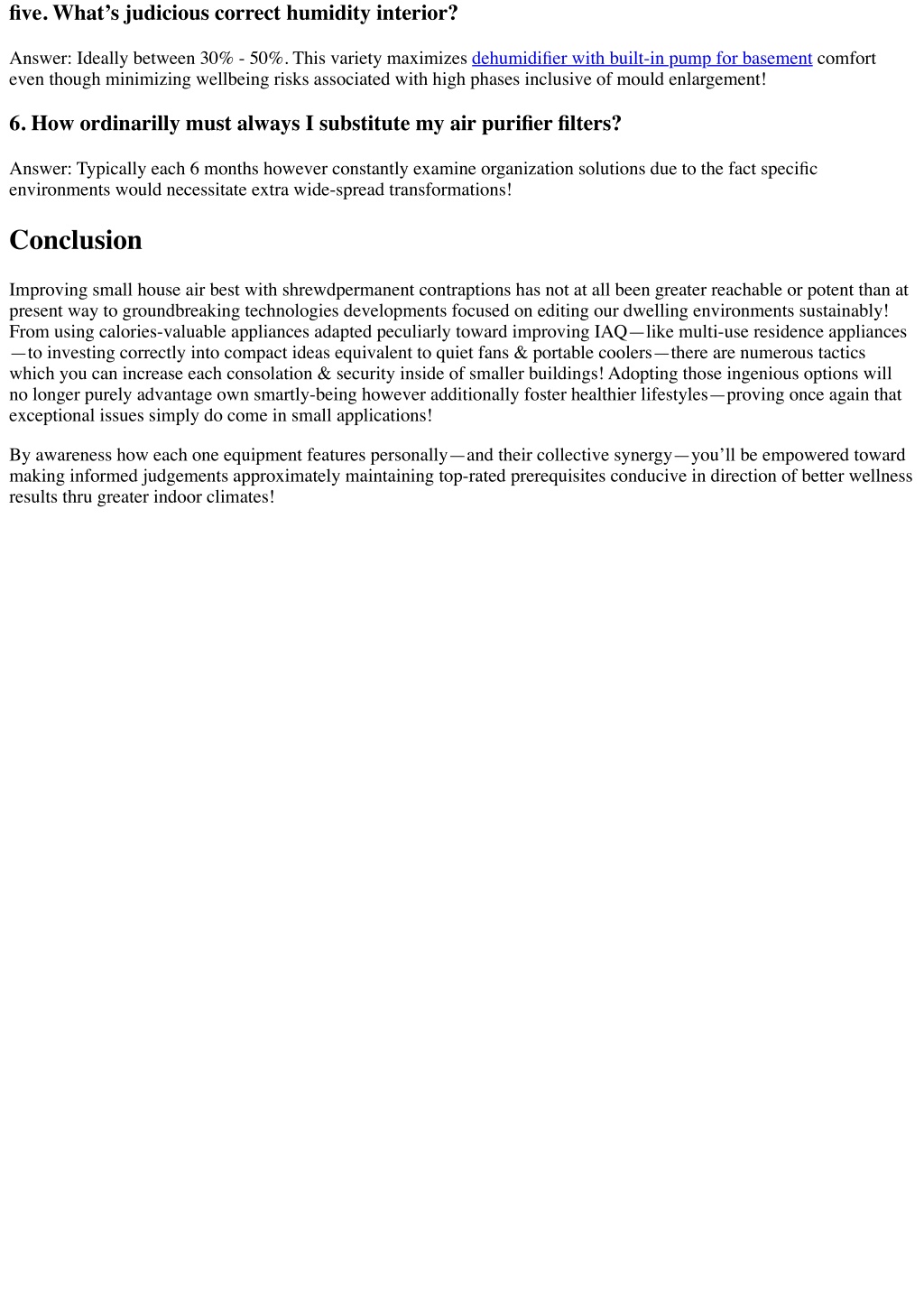 five. What’s judicious correct humidity interior?

Answer: Ideally between 30% - 50%. This variety maximizes dehumidifier with built-in pump for basement comfort even though minimizing wellbeing risks associated with high phases inclusive of mould enlargement!

6. How ordinarilly must always I substitute my air purifier filters?

Answer: Typically each 6 months however constantly examine organization solutions due to the fact specific environments would necessitate extra wide-spread transformations!

Conclusion

Improving small house air best with shrewdpermanent contraptions has not at all been greater reachable or potent than at present way to groundbreaking technologies developments focused on editing our dwelling environments sustainably! From using calories-valuable appliances adapted peculiarly toward improving IAQ—like multi-use residence appliances—to investing correctly into compact ideas equivalent to quiet fans & portable coolers—there are numerous tactics which you can increase each consolation & security inside of smaller buildings! Adopting those ingenious options will no longer purely advantage own smartly-being however additionally foster healthier lifestyles—proving once again that exceptional issues simply do come in small applications!

By awareness how each one equipment features personally—and their collective synergy—you’ll be empowered toward making informed judgements approximately maintaining top-rated prerequisites conducive in direction of better wellness results thru greater indoor climates!